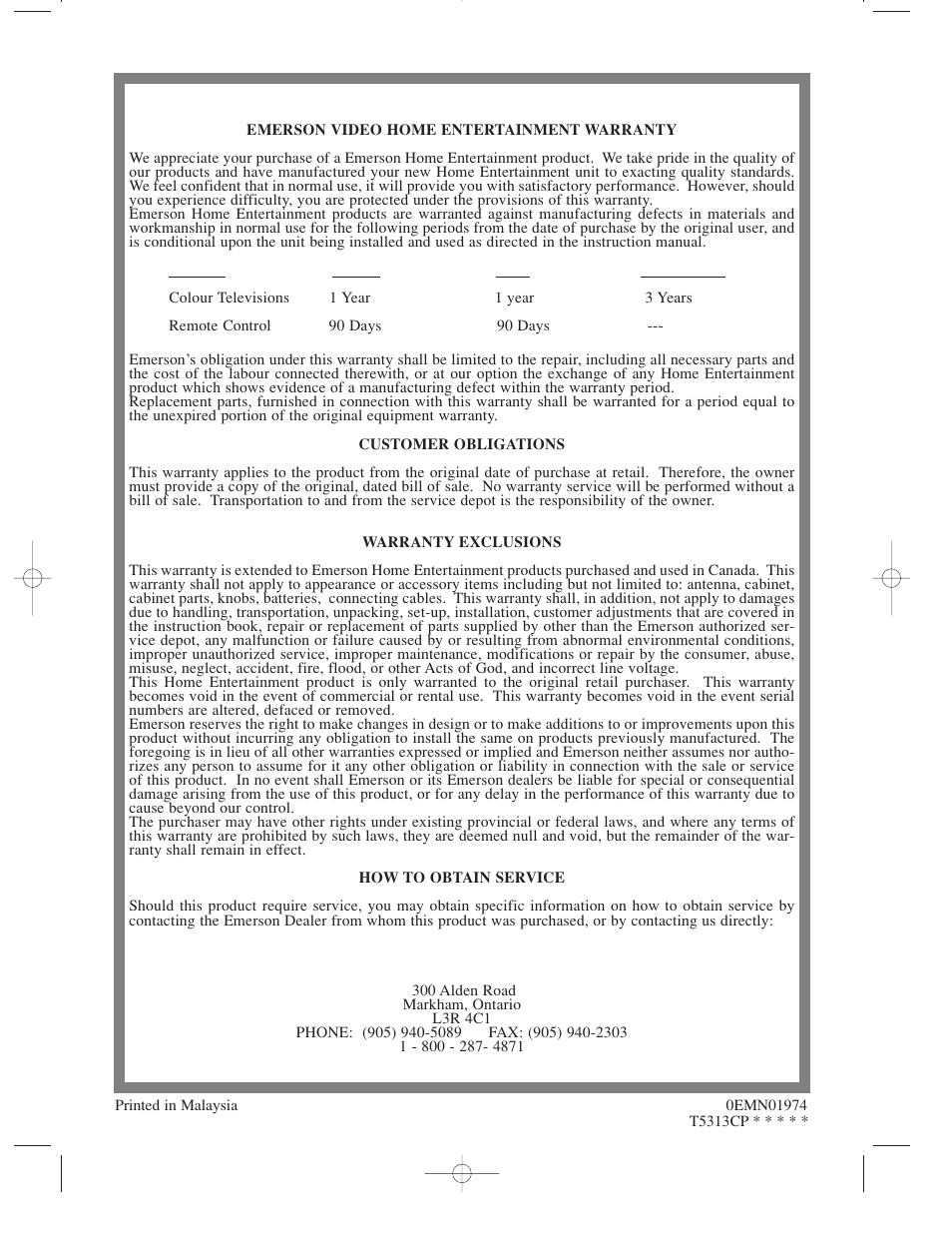 EMERSON VIDEO HOME ENTERTAINMENT WARRANTY

We appreciate your purchase of a Emerson Home Entertainment product. We take pride in the quality of our products and have manufactured your new Home Entertainment unit to exacting quality standards. We feel confident that in normal use, it will provide you with satisfactory performance. However, should you experience difficulty, you are protected under the provisions of this warranty.
Emerson Home Entertainment products are warranted against manufacturing defects in materials and workmanship in normal use for the following periods from the date of purchase by the original user, and is conditional upon the unit being installed and used as directed in the instruction manual.

| | | | |
|---|---|---|---|
| Colour Televisions | 1 Year | 1 year | 3 Years |
| Remote Control | 90 Days | 90 Days | --- |

Emerson's obligation under this warranty shall be limited to the repair, including all necessary parts and the cost of the labour connected therewith, or at our option the exchange of any Home Entertainment product which shows evidence of a manufacturing defect within the warranty period.
Replacement parts, furnished in connection with this warranty shall be warranted for a period equal to the unexpired portion of the original equipment warranty.

CUSTOMER OBLIGATIONS

This warranty applies to the product from the original date of purchase at retail. Therefore, the owner must provide a copy of the original, dated bill of sale. No warranty service will be performed without a bill of sale. Transportation to and from the service depot is the responsibility of the owner.

WARRANTY EXCLUSIONS

This warranty is extended to Emerson Home Entertainment products purchased and used in Canada. This warranty shall not apply to appearance or accessory items including but not limited to: antenna, cabinet, cabinet parts, knobs, batteries, connecting cables. This warranty shall, in addition, not apply to damages due to handling, transportation, unpacking, set-up, installation, customer adjustments that are covered in the instruction book, repair or replacement of parts supplied by other than the Emerson authorized service depot, any malfunction or failure caused by or resulting from abnormal environmental conditions, improper unauthorized service, improper maintenance, modifications or repair by the consumer, abuse, misuse, neglect, accident, fire, flood, or other Acts of God, and incorrect line voltage.
This Home Entertainment product is only warranted to the original retail purchaser. This warranty becomes void in the event of commercial or rental use. This warranty becomes void in the event serial numbers are altered, defaced or removed.
Emerson reserves the right to make changes in design or to make additions to or improvements upon this product without incurring any obligation to install the same on products previously manufactured. The foregoing is in lieu of all other warranties expressed or implied and Emerson neither assumes nor authorizes any person to assume for it any other obligation or liability in connection with the sale or service of this product. In no event shall Emerson or its Emerson dealers be liable for special or consequential damage arising from the use of this product, or for any delay in the performance of this warranty due to cause beyond our control.
The purchaser may have other rights under existing provincial or federal laws, and where any terms of this warranty are prohibited by such laws, they are deemed null and void, but the remainder of the warranty shall remain in effect.

HOW TO OBTAIN SERVICE

Should this product require service, you may obtain specific information on how to obtain service by contacting the Emerson Dealer from whom this product was purchased, or by contacting us directly:

300 Alden Road
Markham, Ontario
L3R 4C1
PHONE: (905) 940-5089 FAX: (905) 940-2303
1 - 800 - 287- 4871

Printed in Malaysia
0EMN01974
T5313CP * * * * *